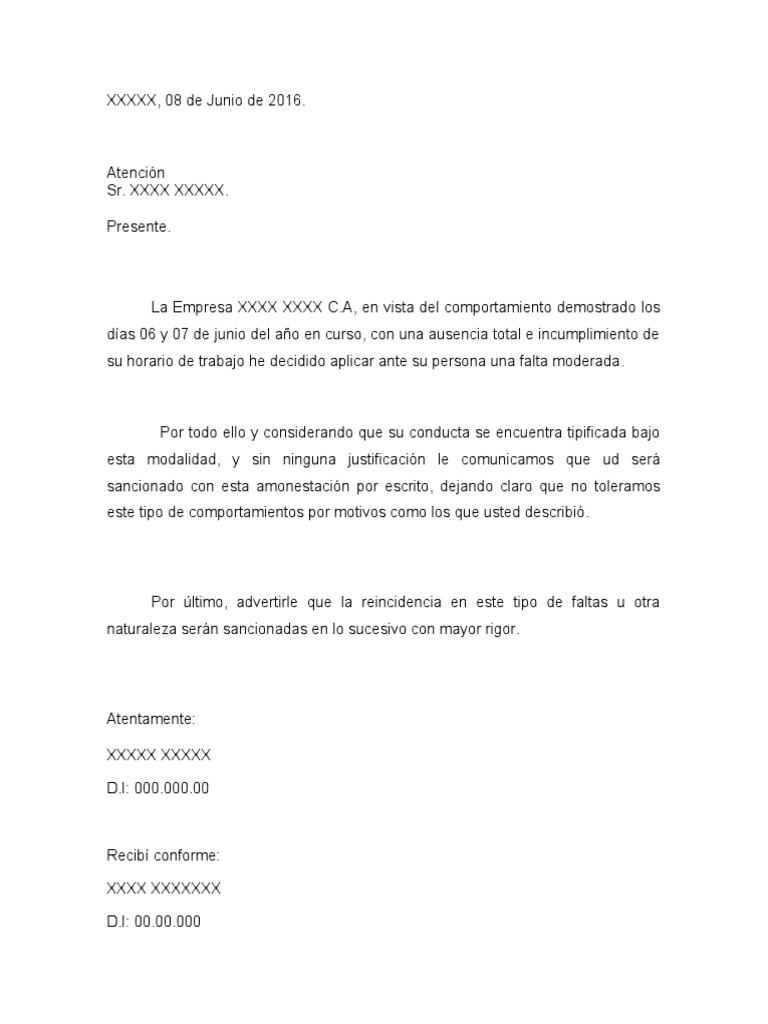 XXXXX, 08 de Junio de 2016.

Atención
Sr. XXXX XXXXX.

Presente.

La Empresa XXXX XXXX C.A, en vista del comportamiento demostrado los días 06 y 07 de junio del año en curso, con una ausencia total e incumplimiento de su horario de trabajo he decidido aplicar ante su persona una falta moderada.

Por todo ello y considerando que su conducta se encuentra tipificada bajo esta modalidad, y sin ninguna justificación le comunicamos que ud será sancionado con esta amonestación por escrito, dejando claro que no toleramos este tipo de comportamientos por motivos como los que usted describió.

Por último, advertirle que la reincidencia en este tipo de faltas u otra naturaleza serán sancionadas en lo sucesivo con mayor rigor.

Atentamente:

XXXXX XXXXX

D.I: 000.000.00

Recibí conforme:

XXXX XXXXXXX

D.I: 00.00.000